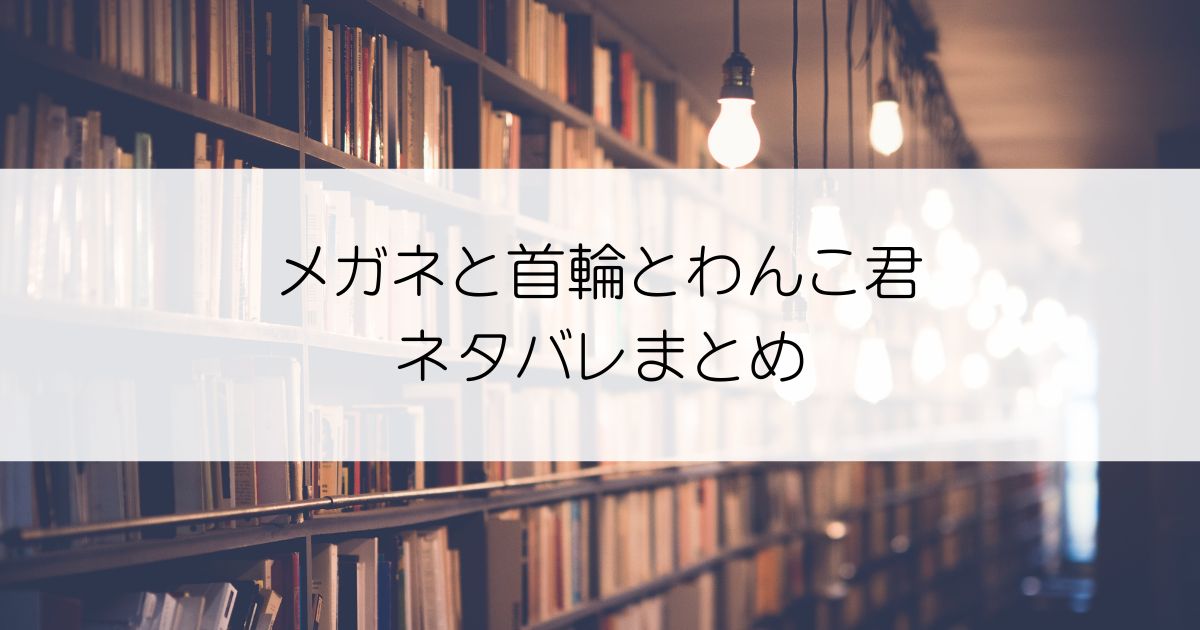 メガネと首輪とわんこ君
ネタバレまとめ